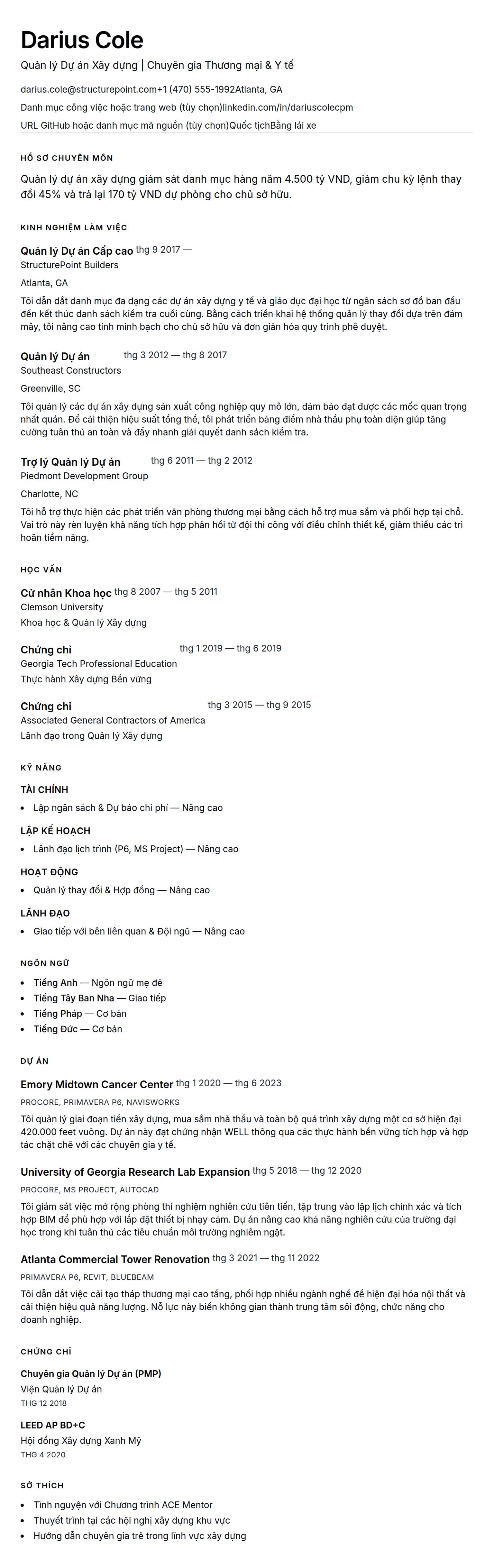 Darius Cole

Quản lý Dự án Xây dựng | Chuyên gia Thương mại & Y tế

darius.cole@structurepoint.com+1 (470) 555-1992Atlanta, GA

Danh mục công việc hoặc trang web (tùy chọn)linkedin.com/in/dariuscolecpm

URL GitHub hoặc danh mục mã nguồn (tùy chọn)Quốc tịchBằng lái xe

HỒ SƠ CHUYÊN MÔN

Quản lý dự án xây dựng giám sát danh mục hàng năm 4.500 tỷ VND, giảm chu kỳ lệnh thay đổi 45% và trả lại 170 tỷ VND dự phòng cho chủ sở hữu.

KINH NGHIỆM LÀM VIỆC

Quản lý Dự án Cấp cao thg 9 2017 —
StructurePoint Builders

Atlanta, GA

Tôi dẫn dắt danh mục đa dạng các dự án xây dựng y tế và giáo dục đại học từ ngân sách sơ đồ ban đầu đến kết thúc danh sách kiểm tra cuối cùng. Bằng cách triển khai hệ thống quản lý thay đổi dựa trên đám mây, tôi nâng cao tính minh bạch cho chủ sở hữu và đơn giản hóa quy trình phê duyệt.

Quản lý Dự án thg 3 2012 — thg 8 2017
Southeast Constructors

Greenville, SC

Tôi quản lý các dự án xây dựng sản xuất công nghiệp quy mô lớn, đảm bảo đạt được các mốc quan trọng nhất quán. Để cải thiện hiệu suất tổng thể, tôi phát triển bảng điểm nhà thầu phụ toàn diện giúp tăng cường tuân thủ an toàn và đẩy nhanh giải quyết danh sách kiểm tra.

Trợ lý Quản lý Dự án thg 6 2011 — thg 2 2012
Piedmont Development Group

Charlotte, NC

Tôi hỗ trợ thực hiện các phát triển văn phòng thương mại bằng cách hỗ trợ mua sắm và phối hợp tại chỗ. Vai trò này rèn luyện khả năng tích hợp phản hồi từ đội thi công với điều chỉnh thiết kế, giảm thiểu các trì hoãn tiềm năng.

HỌC VẤN

Cử nhân Khoa học thg 8 2007 — thg 5 2011
Clemson University
Khoa học & Quản lý Xây dựng

Chứng chỉ thg 1 2019 — thg 6 2019
Georgia Tech Professional Education
Thực hành Xây dựng Bền vững

Chứng chỉ thg 3 2015 — thg 9 2015
Associated General Contractors of America
Lãnh đạo trong Quản lý Xây dựng

KỸ NĂNG

TÀI CHÍNH
• Lập ngân sách & Dự báo chi phí — Nâng cao

LẬP KẾ HOẠCH
• Lãnh đạo lịch trình (P6, MS Project) — Nâng cao

HOẠT ĐỘNG
• Quản lý thay đổi & Hợp đồng — Nâng cao

LÃNH ĐẠO
• Giao tiếp với bên liên quan & Đội ngũ — Nâng cao

NGÔN NGỮ
• Tiếng Anh — Ngôn ngữ mẹ đẻ
• Tiếng Tây Ban Nha — Giao tiếp
• Tiếng Pháp — Cơ bản
• Tiếng Đức — Cơ bản

DỰ ÁN

Emory Midtown Cancer Center thg 1 2020 — thg 6 2023
PROCORE, PRIMAVERA P6, NAVISWORKS
Tôi quản lý giai đoạn tiền xây dựng, mua sắm nhà thầu và toàn bộ quá trình xây dựng một cơ sở hiện đại 420.000 feet vuông. Dự án này đạt chứng nhận WELL thông qua các thực hành bền vững tích hợp và hợp tác chặt chẽ với các chuyên gia y tế.

University of Georgia Research Lab Expansion thg 5 2018 — thg 12 2020
PROCORE, MS PROJECT, AUTOCAD
Tôi giám sát việc mở rộng phòng thí nghiệm nghiên cứu tiên tiến, tập trung vào lập lịch chính xác và tích hợp BIM để phù hợp với lắp đặt thiết bị nhạy cảm. Dự án nâng cao khả năng nghiên cứu của trường đại học trong khi tuân thủ các tiêu chuẩn môi trường nghiêm ngặt.

Atlanta Commercial Tower Renovation thg 3 2021 — thg 11 2022
PRIMAVERA P6, REVIT, BLUEBEAM
Tôi dẫn dắt việc cải tạo tháp thương mại cao tầng, phối hợp nhiều ngành nghề để hiện đại hóa nội thất và cải thiện hiệu quả năng lượng. Nỗ lực này biến không gian thành trung tâm sôi động, chức năng cho doanh nghiệp.

CHỨNG CHỈ

Chuyên gia Quản lý Dự án (PMP)
Viện Quản lý Dự án
THG 12 2018

LEED AP BD+C
Hội đồng Xây dựng Xanh Mỹ
THG 4 2020

SỞ THÍCH

• Tình nguyện với Chương trình ACE Mentor
• Thuyết trình tại các hội nghị xây dựng khu vực
• Hướng dẫn chuyên gia trẻ trong lĩnh vực xây dựng